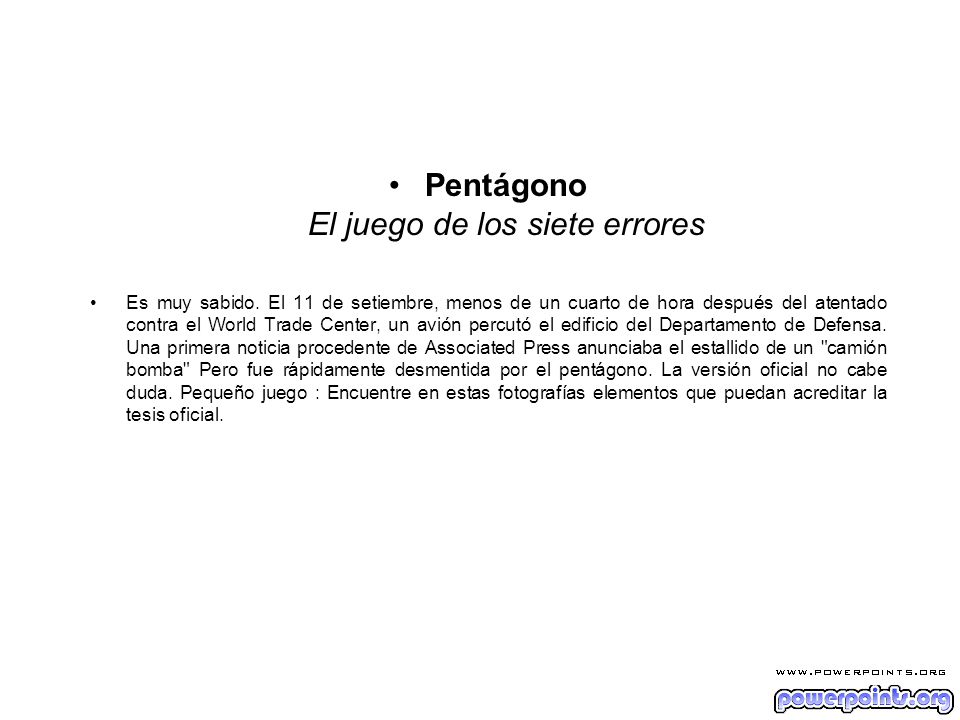 • Pentágono
El juego de los siete errores

• Es muy sabido. El 11 de setiembre, menos de un cuarto de hora después del atentado contra el World Trade Center, un avión percutó el edificio del Departamento de Defensa. Una primera noticia procedente de Associated Press anunciaba el estallido de un "camión bomba" Pero fue rápidamente desmentida por el pentágono. La versión oficial no cabe duda. Pequeño juego : Encuentre en estas fotografías elementos que puedan acreditar la tesis oficial.

WWW.POWERPOINTS.ORG
powerpoints.org